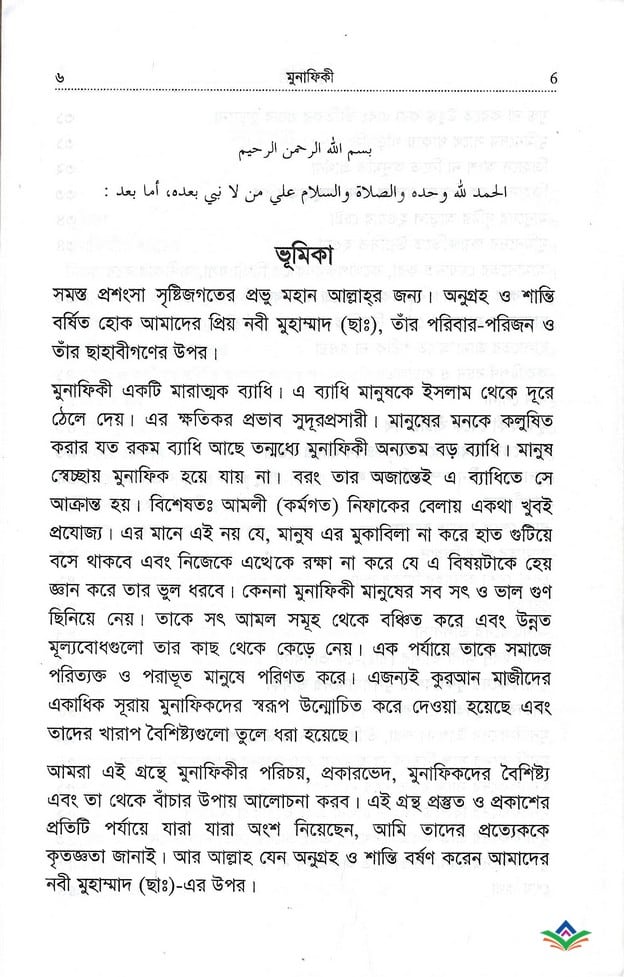 ৬ মুনাফিকী 6

بسم الله الرحمن الرحيم

الحمد لله وحده والصلاة والسلام على من لا نبي بعده، أما بعد :

ভূমিকা

সমস্ত প্রশংসা সৃষ্টিজগতের প্রভু মহান আল্লাহ্‌র জন্য। অনুগ্রহ ও শান্তি বর্ষিত হোক আমাদের প্রিয় নবী মুহাম্মাদ (ছাঃ), তাঁর পরিবার-পরিজন ও তাঁর ছাহাবীগণের উপর।

মুনাফিকী একটি মারাত্মক ব্যাধি। এ ব্যাধি মানুষকে ইসলাম থেকে দূরে ঠেলে দেয়। এর ক্ষতিকর প্রভাব সুদূরপ্রসারী। মানুষের মনকে কলুষিত করার যত রকম ব্যাধি আছে তন্মধ্যে মুনাফিকী অন্যতম বড় ব্যাধি। মানুষ স্বেচ্ছায় মুনাফিক হয়ে যায় না। বরং তার অজান্তেই এ ব্যাধিতে সে আক্রান্ত হয়। বিশেষতঃ আমলী (কর্মগত) নিফাকের বেলায় একথা খুবই প্রযোজ্য। এর মানে এই নয় যে, মানুষ এর মুকাবিলা না করে হাত গুটিয়ে বসে থাকবে এবং নিজেকে এথেকে রক্ষা না করে যে এ বিষয়টাকে হেয় জ্ঞান করে তার ভুল ধরবে। কেননা মুনাফিকী মানুষের সব সৎ ও ভাল গুণ ছিনিয়ে নেয়। তাকে সৎ আমল সমূহ থেকে বঞ্চিত করে এবং উন্নত মূল্যবোধগুলো তার কাছ থেকে কেড়ে নেয়। এক পর্যায়ে তাকে সমাজে পরিত্যক্ত ও পরাভূত মানুষে পরিণত করে। এজন্যই কুরআন মাজীদের একাধিক সূরায় মুনাফিকদের স্বরূপ উন্মোচিত করে দেওয়া হয়েছে এবং তাদের খারাপ বৈশিষ্ট্যগুলো তুলে ধরা হয়েছে।

আমরা এই গ্রন্থে মুনাফিকীর পরিচয়, প্রকারভেদ, মুনাফিকদের বৈশিষ্ট্য এবং তা থেকে বাঁচার উপায় আলোচনা করব। এই গ্রন্থ প্রস্তুত ও প্রকাশের প্রতিটি পর্যায়ে যারা যারা অংশ নিয়েছেন, আমি তাদের প্রত্যেককে কৃতজ্ঞতা জানাই। আর আল্লাহ যেন অনুগ্রহ ও শান্তি বর্ষণ করেন আমাদের নবী মুহাম্মাদ (ছাঃ)-এর উপর।